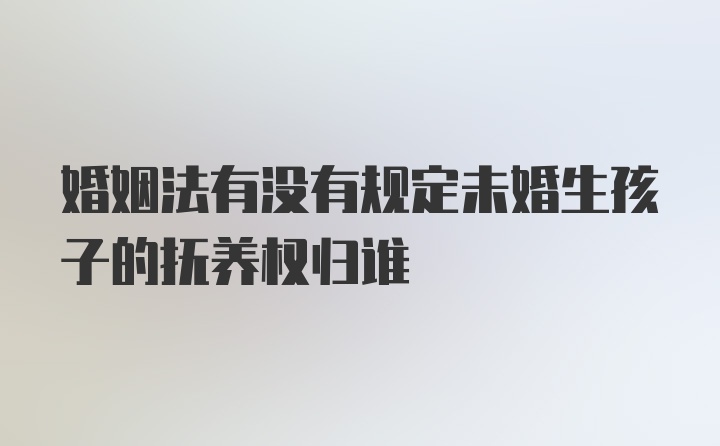 婚姻法有没有规定未婚生孩子的抚养权归谁